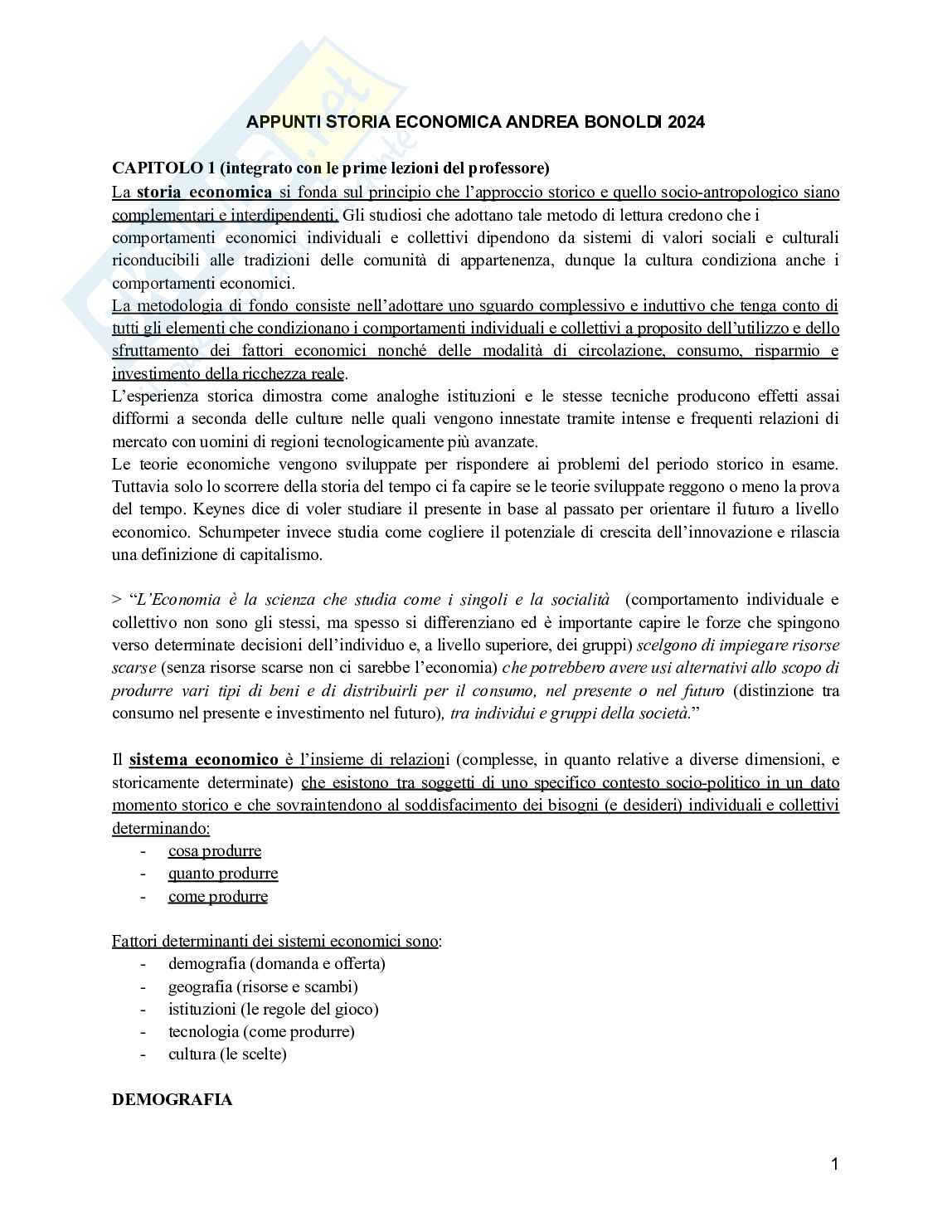 APPUNTI STORIA ECONOMICA ANDREA BONOLDI 2024

CAPITOLO 1 (integrato con le prime lezioni del professore)
La storia economica si fonda sul principio che l'approccio storico e quello socio-antropologico siano complementari e interdipendenti. Gli studiosi che adottano tale metodo di lettura credono che i comportamenti economici individuali e collettivi dipendono da sistemi di valori sociali e culturali riconducibili alle tradizioni delle comunità di appartenenza, dunque la cultura condiziona anche i comportamenti economici.
La metodologia di fondo consiste nell'adottare uno sguardo complessivo e induttivo che tenga conto di tutti gli elementi che condizionano i comportamenti individuali e collettivi a proposito dell'utilizzo e dello sfruttamento dei fattori economici nonché delle modalità di circolazione, consumo, risparmio e investimento della ricchezza reale.
L'esperienza storica dimostra come analoghe istituzioni e le stesse tecniche producono effetti assai difformi a seconda delle culture nelle quali vengono innestate tramite intense e frequenti relazioni di mercato con uomini di regioni tecnologicamente più avanzate.
Le teorie economiche vengono sviluppate per rispondere ai problemi del periodo storico in esame. Tuttavia solo lo scorrere della storia del tempo ci fa capire se le teorie sviluppate reggono o meno la prova del tempo. Keynes dice di voler studiare il presente in base al passato per orientare il futuro a livello economico. Schumpeter invece studia come cogliere il potenziale di crescita dell'innovazione e rilascia una definizione di capitalismo.

> "L'Economia è la scienza che studia come i singoli e la socialità (comportamento individuale e collettivo non sono gli stessi, ma spesso si differenziano ed è importante capire le forze che spingono verso determinate decisioni dell'individuo e, a livello superiore, dei gruppi) scelgono di impiegare risorse scarse (senza risorse scarse non ci sarebbe l'economia) che potrebbero avere usi alternativi allo scopo di produrre vari tipi di beni e di distribuirli per il consumo, nel presente o nel futuro (distinzione tra consumo nel presente e investimento nel futuro), tra individui e gruppi della società."

Il sistema economico è l'insieme di relazioni (complesse, in quanto relative a diverse dimensioni, e storicamente determinate) che esistono tra soggetti di uno specifico contesto socio-politico in un dato momento storico e che sovraintendono al soddisfacimento dei bisogni (e desideri) individuali e collettivi determinando:
- cosa produrre
- quanto produrre
- come produrre

Fattori determinanti dei sistemi economici sono:
- demografia (domanda e offerta)
- geografia (risorse e scambi)
- istituzioni (le regole del gioco)
- tecnologia (come produrre)
- cultura (le scelte)

DEMOGRAFIA

1